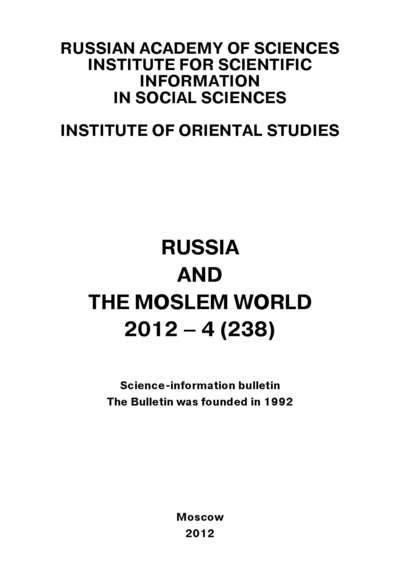 RUSSIAN ACADEMY OF SCIENCES
INSTITUTE FOR SCIENTIFIC INFORMATION
IN SOCIAL SCIENCES

INSTITUTE OF ORIENTAL STUDIES

RUSSIA
AND
THE MOSLEM WORLD
2012 – 4 (238)

Science-information bulletin
The Bulletin was founded in 1992

Moscow
2012